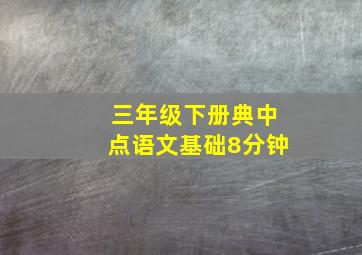 三年级下册典中点语文基础8分钟